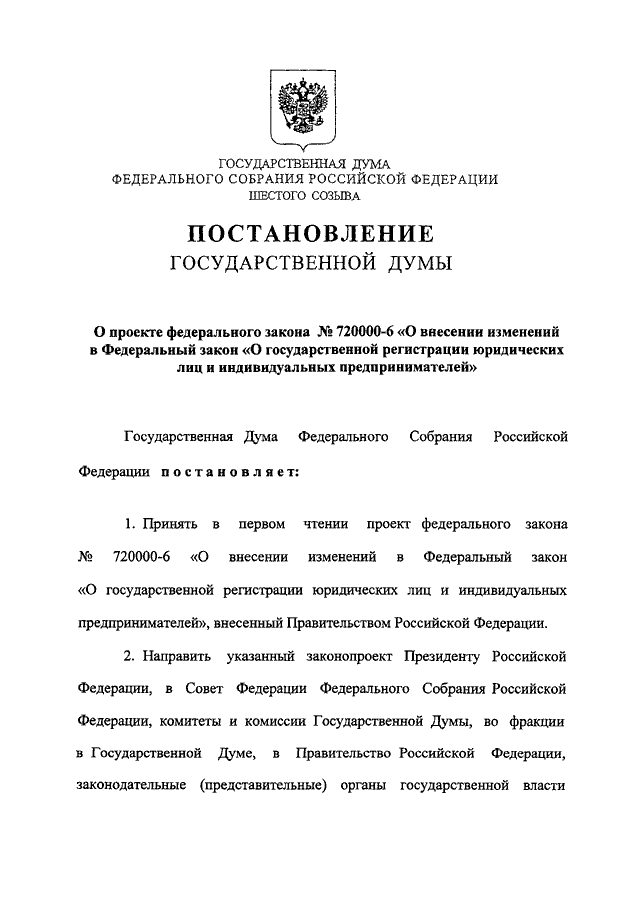 ГОСУДАРСТВЕННАЯ ДУМА
ФЕДЕРАЛЬНОГО СОБРАНИЯ РОССИЙСКОЙ ФЕДЕРАЦИИ
ШЕСТОГО СОЗЫВА

ПОСТАНОВЛЕНИЕ
ГОСУДАРСТВЕННОЙ ДУМЫ

О проекте федерального закона № 720000-6 «О внесении изменений в Федеральный закон «О государственной регистрации юридических лиц и индивидуальных предпринимателей»

Государственная Дума Федерального Собрания Российской Федерации постановляет:

1. Принять в первом чтении проект федерального закона № 720000-6 «О внесении изменений в Федеральный закон «О государственной регистрации юридических лиц и индивидуальных предпринимателей», внесенный Правительством Российской Федерации.

2. Направить указанный законопроект Президенту Российской Федерации, в Совет Федерации Федерального Собрания Российской Федерации, комитеты и комиссии Государственной Думы, во фракции в Государственной Думе, в Правительство Российской Федерации, законодательные (представительные) органы государственной власти